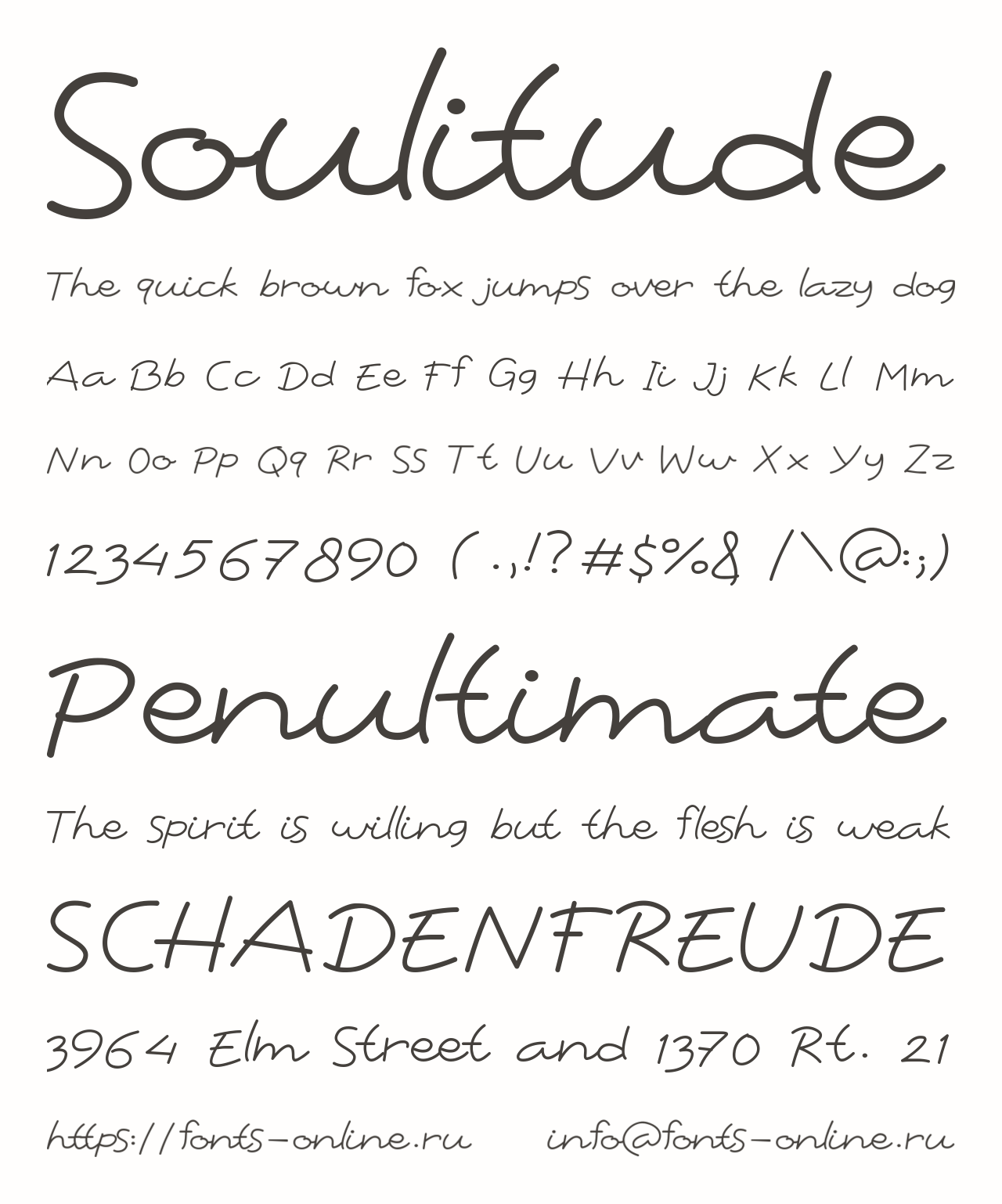 Soulitude

The quick brown fox jumps over the lazy dog

Aa Bb Cc Dd Ee Ff Gg Hh Ii Jj Kk Ll Mm

Nn Oo Pp Qq Rr Ss Tt Uu Vv Ww Xx Yy Zz

1234567890 ( .,!?#$%& /\@:;)

Penultimate

The spirit is willing but the flesh is weak

SCHADENFREUDE

3964 Elm Street and 1370 Rt. 21

https://fonts-online.ru info@fonts-online.ru